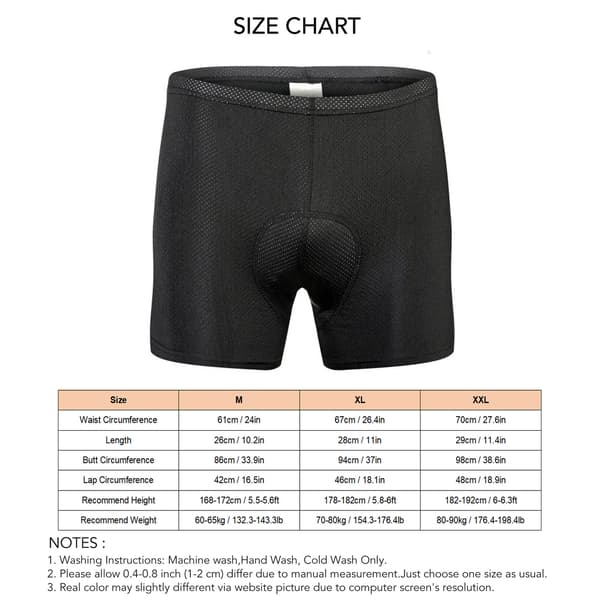 SIZE CHART

| Size | M | XL | XXL |
|---|---|---|---|
| Waist Circumference | 61cm / 24in | 67cm / 26.4in | 70cm / 27.6in |
| Length | 26cm / 10.2in | 28cm / 11in | 29cm / 11.4in |
| Butt Circumference | 86cm / 33.9in | 94cm / 37in | 98cm / 38.6in |
| Lap Circumference | 42cm / 16.5in | 46cm / 18.1in | 48cm / 18.9in |
| Recommend Height | 168-172cm / 5.5-5.6ft | 178-182cm / 5.8-6ft | 182-192cm / 6-6.3ft |
| Recommend Weight | 60-65kg / 132.3-143.3lb | 70-80kg / 154.3-176.4lb | 80-90kg / 176.4-198.4lb |

NOTES :
1. Washing Instructions: Machine wash,Hand Wash, Cold Wash Only.
2. Please allow 0.4-0.8 inch (1-2 cm) differ due to manual measurement.Just choose one size as usual.
3. Real color may slightly different via website picture due to computer screen's resolution.